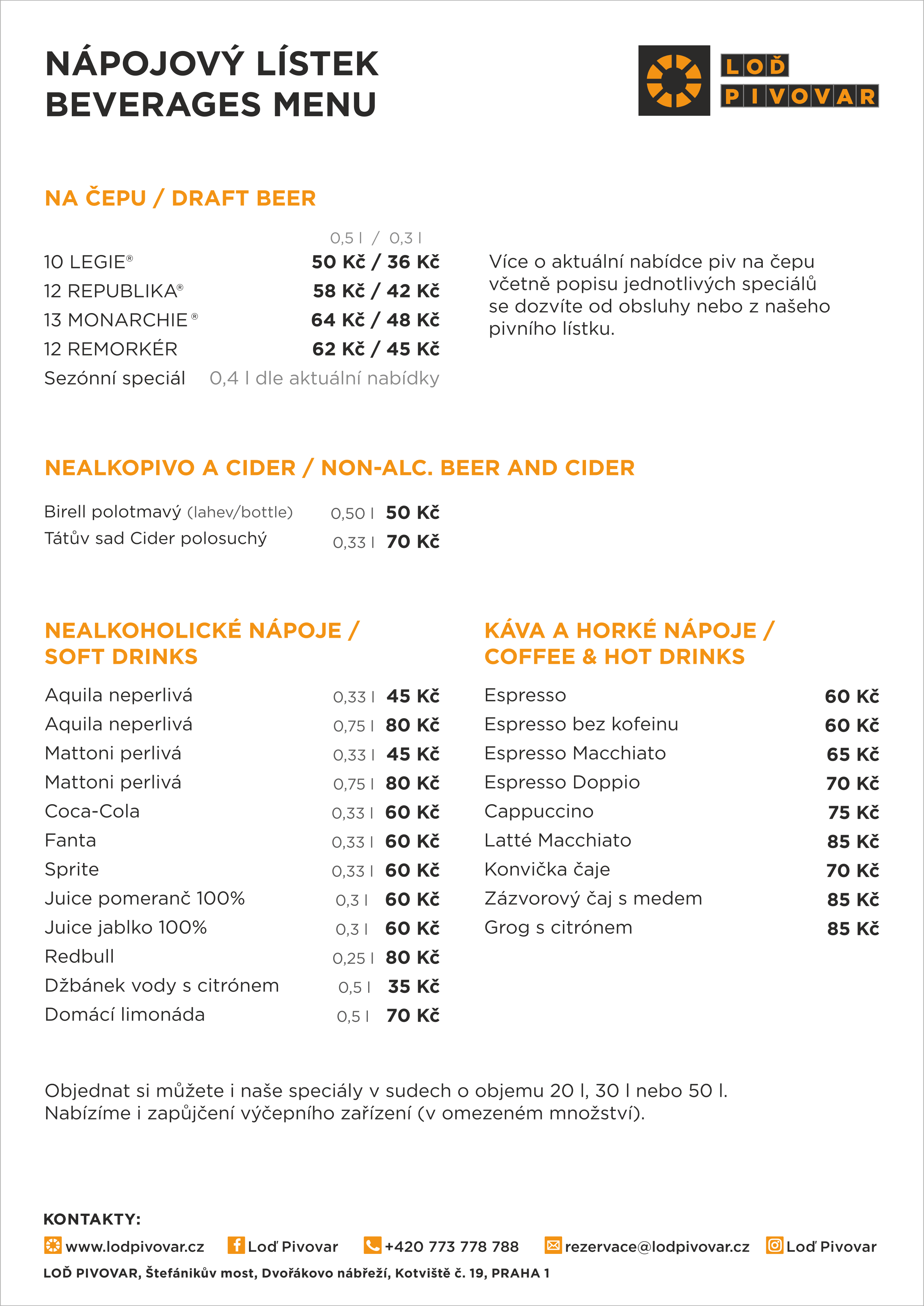 NÁPOJOVÝ LÍSTEK
BEVERAGES MENU

LOĎ PIVOVAR

NA ČEPU / DRAFT BEER

| | 0,5 l / 0,3 l |
|---|---|
| 10 LEGIE® | 50 Kč / 36 Kč |
| 12 REPUBLIKA® | 58 Kč / 42 Kč |
| 13 MONARCHIE® | 64 Kč / 48 Kč |
| 12 REMORKÉR | 62 Kč / 45 Kč |
| Sezónní speciál | 0,4 l dle aktuální nabídky |

Více o aktuální nabídce piv na čepu včetně popisu jednotlivých speciálů se dozvíte od obsluhy nebo z našeho pivního lístku.

NEALKOPIVO A CIDER / NON-ALC. BEER AND CIDER

| | | |
|---|---|---|
| Birell polotmavý (lahev/bottle) | 0,50 l | 50 Kč |
| Tátův sad Cider polosuchý | 0,33 l | 70 Kč |

NEALKOHOLICKÉ NÁPOJE / SOFT DRINKS

| | | |
|---|---|---|
| Aquila neperlivá | 0,33 l | 45 Kč |
| Aquila neperlivá | 0,75 l | 80 Kč |
| Mattoni perlivá | 0,33 l | 45 Kč |
| Mattoni perlivá | 0,75 l | 80 Kč |
| Coca-Cola | 0,33 l | 60 Kč |
| Fanta | 0,33 l | 60 Kč |
| Sprite | 0,33 l | 60 Kč |
| Juice pomeranč 100% | 0,3 l | 60 Kč |
| Juice jablko 100% | 0,3 l | 60 Kč |
| Redbull | 0,25 l | 80 Kč |
| Džbánek vody s citrónem | 0,5 l | 35 Kč |
| Domácí limonáda | 0,5 l | 70 Kč |

KÁVA A HORKÉ NÁPOJE / COFFEE & HOT DRINKS

| | |
|---|---|
| Espresso | 60 Kč |
| Espresso bez kofeinu | 60 Kč |
| Espresso Macchiato | 65 Kč |
| Espresso Doppio | 70 Kč |
| Cappuccino | 75 Kč |
| Latté Macchiato | 85 Kč |
| Konvička čaje | 70 Kč |
| Zázvorový čaj s medem | 85 Kč |
| Grog s citrónem | 85 Kč |

Objednat si můžete i naše speciály v sudech o objemu 20 l, 30 l nebo 50 l.
Nabízíme i zapůjčení výčepního zařízení (v omezeném množství).

KONTAKTY:
www.lodpivovar.cz Loď Pivovar +420 773 778 788 rezervace@lodpivovar.cz Loď Pivovar
LOĎ PIVOVAR, Štefánikův most, Dvořákovo nábřeží, Kotviště č. 19, PRAHA 1